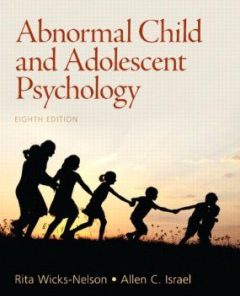 Abnormal Child and Adolescent Psychology

EIGHTH EDITION

Rita Wicks-Nelson • Allen C. Israel